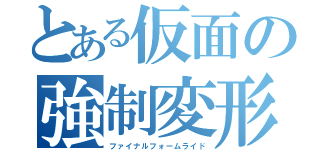 とある仮面の
強制変形
ファイナルフォームライド